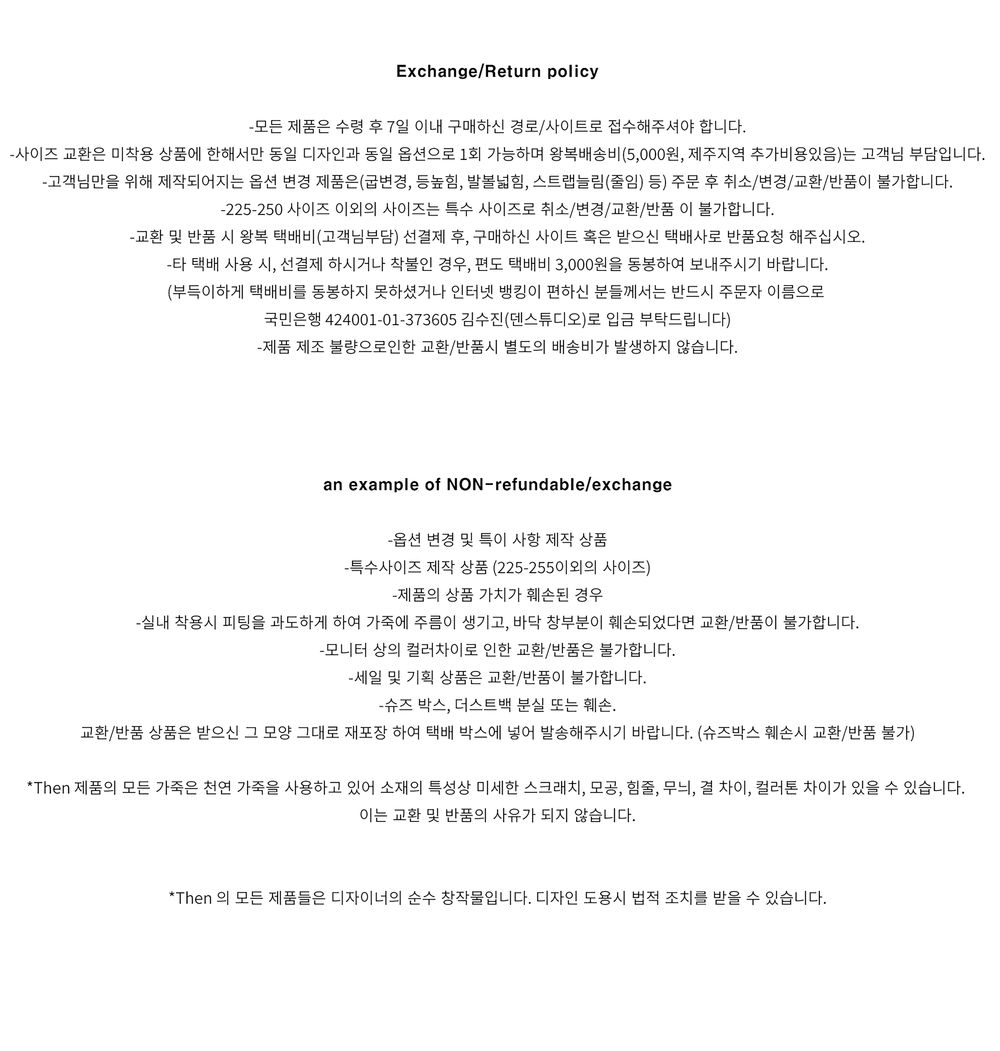 Exchange/Return policy

-모든 제품은 수령 후 7일 이내 구매하신 경로/사이트로 접수해주셔야 합니다.
-사이즈 교환은 미착용 상품에 한해서만 동일 디자인과 동일 옵션으로 1회 가능하며 왕복배송비(5,000원, 제주지역 추가비용있음)는 고객님 부담입니다.
-고객님만을 위해 제작되어지는 옵션 변경 제품은(굽변경, 등높힘, 발볼넓힘, 스트랩늘림(줄임) 등) 주문 후 취소/변경/교환/반품이 불가합니다.
-225-250 사이즈 이외의 사이즈는 특수 사이즈로 취소/변경/교환/반품 이 불가합니다.
-교환 및 반품 시 왕복 택배비(고객님부담) 선결제 후, 구매하신 사이트 혹은 받으신 택배사로 반품요청 해주십시오.
-타 택배 사용 시, 선결제 하시거나 착불인 경우, 편도 택배비 3,000원을 동봉하여 보내주시기 바랍니다.
(부득이하게 택배비를 동봉하지 못하셨거나 인터넷 뱅킹이 편하신 분들께서는 반드시 주문자 이름으로
국민은행 424001-01-373605 김수진(덴스튜디오)로 입금 부탁드립니다)
-제품 제조 불량으로인한 교환/반품시 별도의 배송비가 발생하지 않습니다.

an example of NON-refundable/exchange

-옵션 변경 및 특이 사항 제작 상품
-특수사이즈 제작 상품 (225-255이외의 사이즈)
-제품의 상품 가치가 훼손된 경우
-실내 착용시 피팅을 과도하게 하여 가죽에 주름이 생기고, 바닥 창부분이 훼손되었다면 교환/반품이 불가합니다.
-모니터 상의 컬러차이로 인한 교환/반품은 불가합니다.
-세일 및 기획 상품은 교환/반품이 불가합니다.
-슈즈 박스, 더스트백 분실 또는 훼손.
교환/반품 상품은 받으신 그 모양 그대로 재포장 하여 택배 박스에 넣어 발송해주시기 바랍니다. (슈즈박스 훼손시 교환/반품 불가)

*Then 제품의 모든 가죽은 천연 가죽을 사용하고 있어 소재의 특성상 미세한 스크래치, 모공, 힘줄, 무늬, 결 차이, 컬러톤 차이가 있을 수 있습니다.
이는 교환 및 반품의 사유가 되지 않습니다.

*Then 의 모든 제품들은 디자이너의 순수 창작물입니다. 디자인 도용시 법적 조치를 받을 수 있습니다.